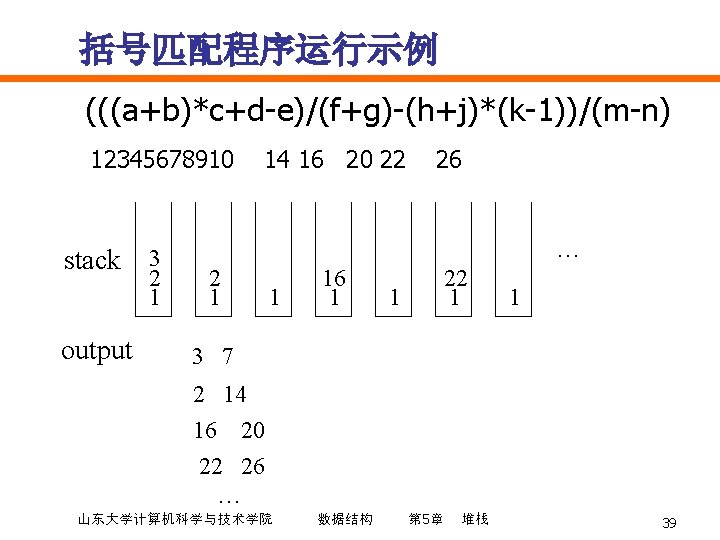 括号匹配程序运行示例

(((a+b)*c+d-e)/(f+g)-(h+j)*(k-1))/(m-n)

12345678910 14 16 20 22 26

stack

3
2
1

2
1

1

16
1

1

22
1

1

…

output

3 7

2 14

16 20

22 26

…

山东大学计算机科学与技术学院 数据结构 第5章 堆栈

39